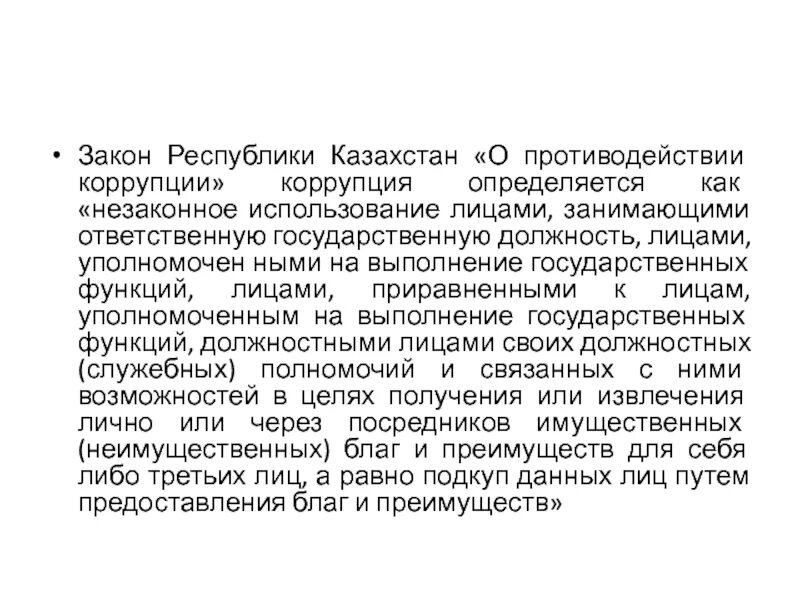 • Закон Республики Казахстан «О противодействии коррупции» коррупция определяется как «незаконное использование лицами, занимающими ответственную государственную должность, лицами, уполномочен ными на выполнение государственных функций, лицами, приравненными к лицам, уполномоченным на выполнение государственных функций, должностными лицами своих должностных (служебных) полномочий и связанных с ними возможностей в целях получения или извлечения лично или через посредников имущественных (неимущественных) благ и преимуществ для себя либо третьих лиц, а равно подкуп данных лиц путем предоставления благ и преимуществ»